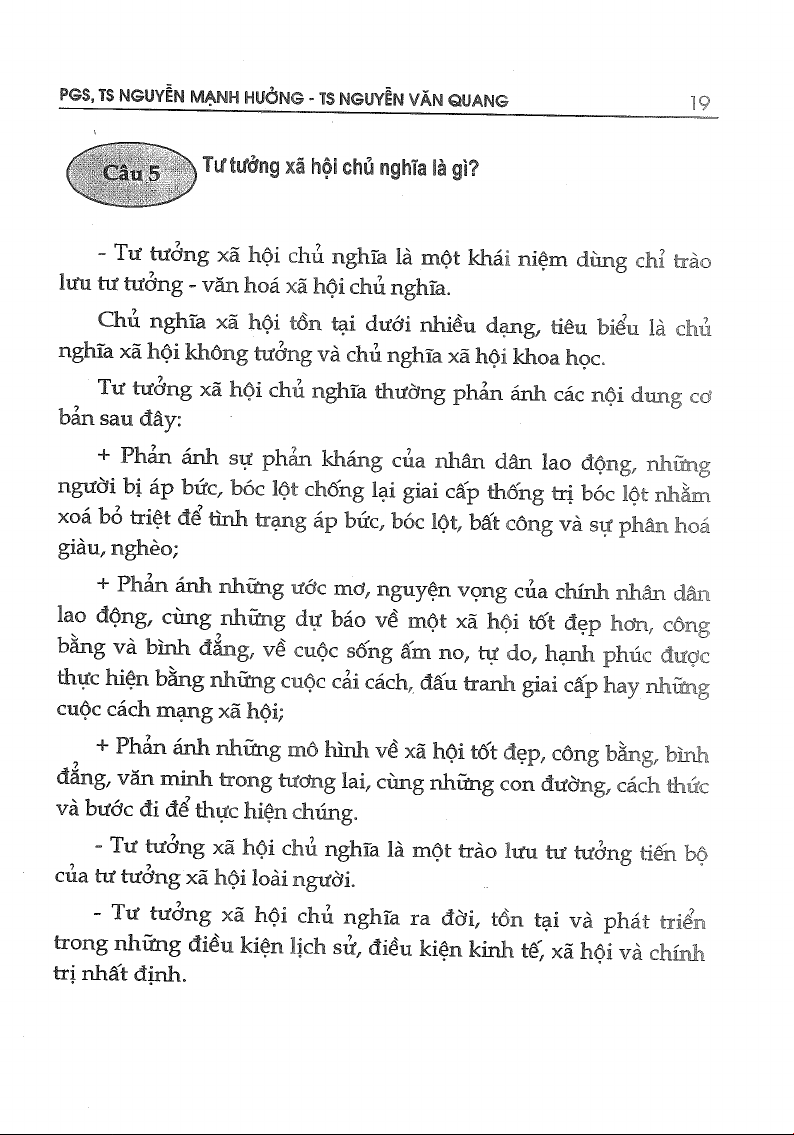 PGS, TS NGUYỄN MẠNH HƯỞNG - TS NGUYỄN VĂN QUANG

19

Câu 5 Tư tưởng xã hội chủ nghĩa là gì?

- Tư tưởng xã hội chủ nghĩa là một khái niệm dùng chỉ trào lưu tư tưởng - văn hoá xã hội chủ nghĩa.

Chủ nghĩa xã hội tồn tại dưới nhiều dạng, tiêu biểu là chủ nghĩa xã hội không tưởng và chủ nghĩa xã hội khoa học.

Tư tưởng xã hội chủ nghĩa thường phản ánh các nội dung cơ bản sau đây:

+ Phản ánh sự phản kháng của nhân dân lao động, những người bị áp bức, bóc lột chống lại giai cấp thống trị bóc lột nhằm xoá bỏ triệt để tình trạng áp bức, bóc lột, bất công và sự phân hoá giàu, nghèo;

+ Phản ánh những ước mơ, nguyện vọng của chính nhân dân lao động, cùng những dự báo về một xã hội tốt đẹp hơn, công bằng và bình đẳng, về cuộc sống ấm no, tự do, hạnh phúc được thực hiện bằng những cuộc cải cách, đấu tranh giai cấp hay những cuộc cách mạng xã hội;

+ Phản ánh những mô hình về xã hội tốt đẹp, công bằng, bình đẳng, văn minh trong tương lai, cùng những con đường, cách thức và bước đi để thực hiện chúng.

- Tư tưởng xã hội chủ nghĩa là một trào lưu tư tưởng tiến bộ của tư tưởng xã hội loài người.

- Tư tưởng xã hội chủ nghĩa ra đời, tồn tại và phát triển trong những điều kiện lịch sử, điều kiện kinh tế, xã hội và chính trị nhất định.